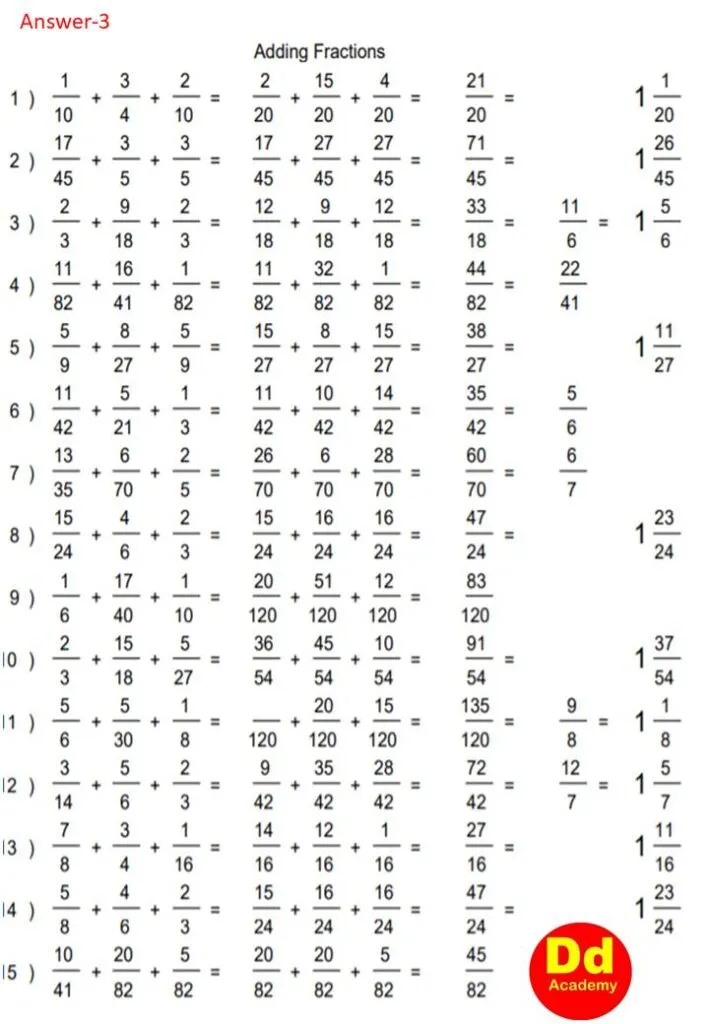 Answer-3

Adding Fractions

1 ) $\frac{1}{10} + \frac{3}{4} + \frac{2}{10} = \frac{2}{20} + \frac{15}{20} + \frac{4}{20} = \frac{21}{20} = 1\frac{1}{20}$

2 ) $\frac{17}{45} + \frac{3}{5} + \frac{3}{5} = \frac{17}{45} + \frac{27}{45} + \frac{27}{45} = \frac{71}{45} = 1\frac{26}{45}$

3 ) $\frac{2}{3} + \frac{9}{18} + \frac{2}{3} = \frac{12}{18} + \frac{9}{18} + \frac{12}{18} = \frac{33}{18} = \frac{11}{6} = 1\frac{5}{6}$

4 ) $\frac{11}{82} + \frac{16}{41} + \frac{1}{82} = \frac{11}{82} + \frac{32}{82} + \frac{1}{82} = \frac{44}{82} = \frac{22}{41}$

5 ) $\frac{5}{9} + \frac{8}{27} + \frac{5}{9} = \frac{15}{27} + \frac{8}{27} + \frac{15}{27} = \frac{38}{27} = 1\frac{11}{27}$

6 ) $\frac{11}{42} + \frac{5}{21} + \frac{1}{3} = \frac{11}{42} + \frac{10}{42} + \frac{14}{42} = \frac{35}{42} = \frac{5}{6}$

7 ) $\frac{13}{35} + \frac{6}{70} + \frac{2}{5} = \frac{26}{70} + \frac{6}{70} + \frac{28}{70} = \frac{60}{70} = \frac{6}{7}$

8 ) $\frac{15}{24} + \frac{4}{6} + \frac{2}{3} = \frac{15}{24} + \frac{16}{24} + \frac{16}{24} = \frac{47}{24} = 1\frac{23}{24}$

9 ) $\frac{1}{6} + \frac{17}{40} + \frac{1}{10} = \frac{20}{120} + \frac{51}{120} + \frac{12}{120} = \frac{83}{120}$

10 ) $\frac{2}{3} + \frac{15}{18} + \frac{5}{27} = \frac{36}{54} + \frac{45}{54} + \frac{10}{54} = \frac{91}{54} = 1\frac{37}{54}$

11 ) $\frac{5}{6} + \frac{5}{30} + \frac{1}{8} = \frac{}{120} + \frac{20}{120} + \frac{15}{120} = \frac{135}{120} = \frac{9}{8} = 1\frac{1}{8}$

12 ) $\frac{3}{14} + \frac{5}{6} + \frac{2}{3} = \frac{9}{42} + \frac{35}{42} + \frac{28}{42} = \frac{72}{42} = \frac{12}{7} = 1\frac{5}{7}$

13 ) $\frac{7}{8} + \frac{3}{4} + \frac{1}{16} = \frac{14}{16} + \frac{12}{16} + \frac{1}{16} = \frac{27}{16} = 1\frac{11}{16}$

14 ) $\frac{5}{8} + \frac{4}{6} + \frac{2}{3} = \frac{15}{24} + \frac{16}{24} + \frac{16}{24} = \frac{47}{24} = 1\frac{23}{24}$

15 ) $\frac{10}{41} + \frac{20}{82} + \frac{5}{82} = \frac{20}{82} + \frac{20}{82} + \frac{5}{82} = \frac{45}{82}$

Dd
Academy